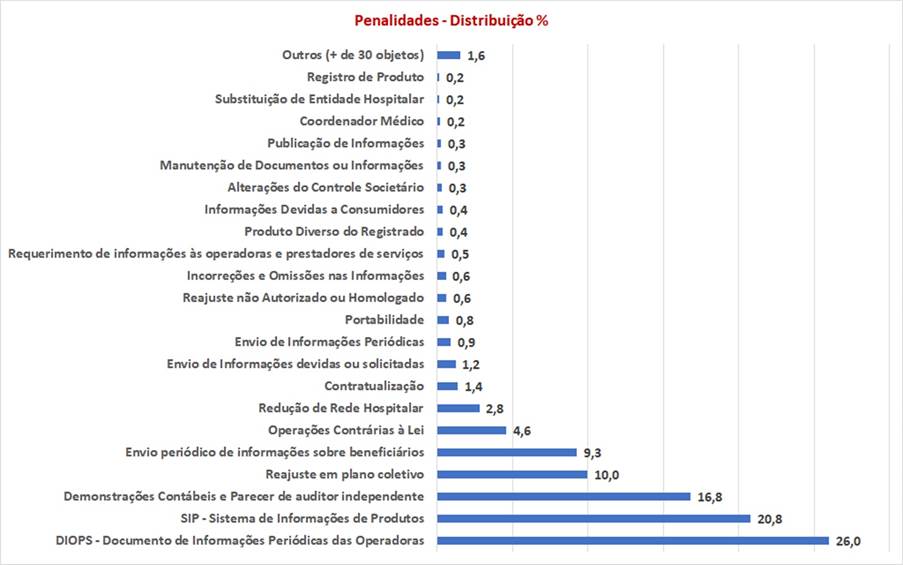 Penalidades - Distribuição %

Outros (+ de 30 objetos) 1,6
Registro de Produto 0,2
Substituição de Entidade Hospitalar 0,2
Coordenador Médico 0,2
Publicação de Informações 0,3
Manutenção de Documentos ou Informações 0,3
Alterações do Controle Societário 0,3
Informações Devidas a Consumidores 0,4
Produto Diverso do Registrado 0,4
Requerimento de informações às operadoras e prestadores de serviços 0,5
Incorreções e Omissões nas Informações 0,6
Reajuste não Autorizado ou Homologado 0,6
Portabilidade 0,8
Envio de Informações Periódicas 0,9
Envio de Informações devidas ou solicitadas 1,2
Contratualização 1,4
Redução de Rede Hospitalar 2,8
Operações Contrárias à Lei 4,6
Envio periódico de informações sobre beneficiários 9,3
Reajuste em plano coletivo 10,0
Demonstrações Contábeis e Parecer de auditor independente 16,8
SIP - Sistema de Informações de Produtos 20,8
DIOPS - Documento de Informações Periódicas das Operadoras 26,0